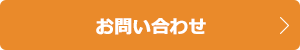 お問い合わせ